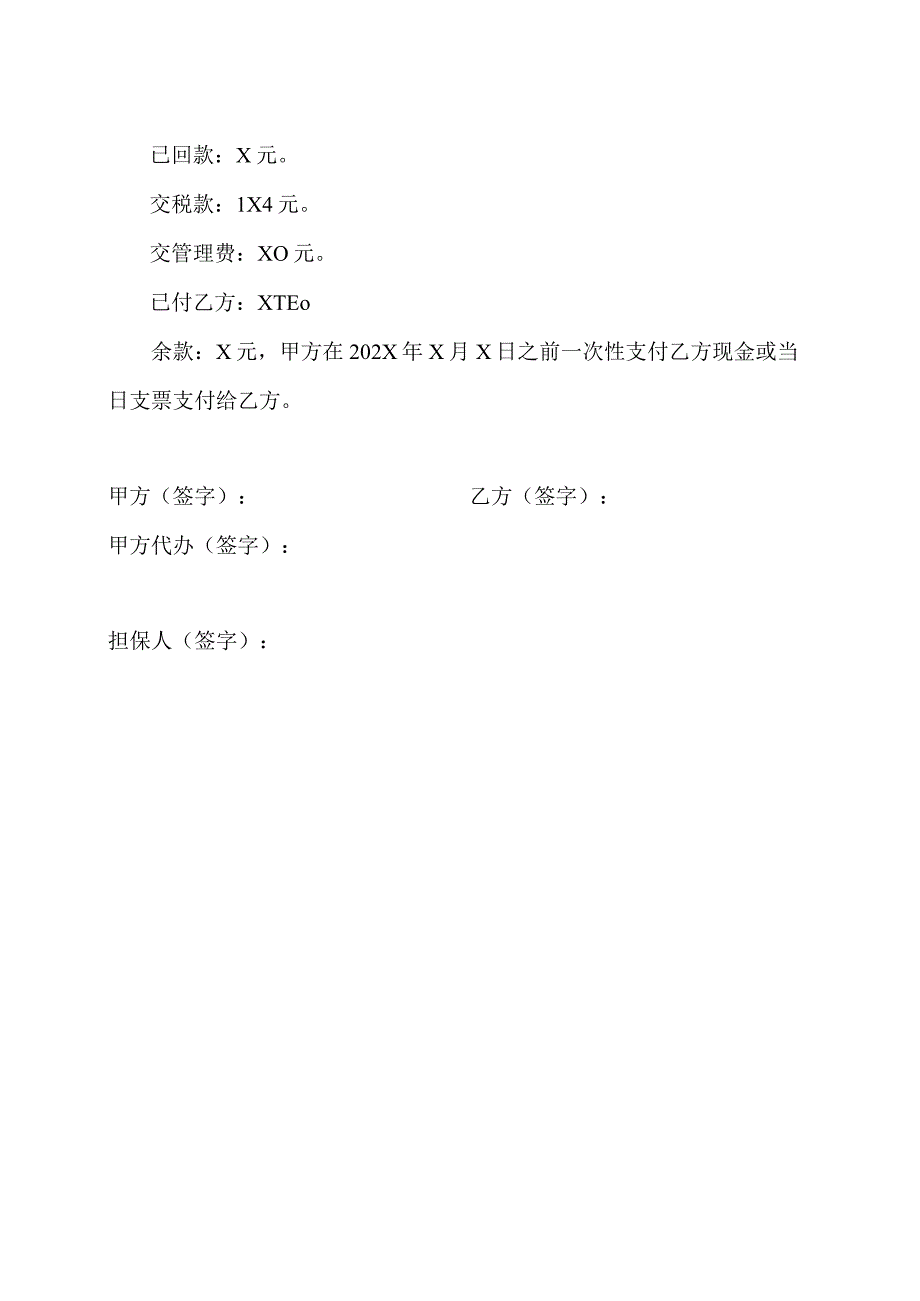 已回款：X 元。

交税款：1X4 元。

交管理费：XO 元。

已付乙方：XTEo

余款：X 元，甲方在 202X 年 X 月 X 日之前一次性支付乙方现金或当日支票支付给乙方。

甲方（签字）：

乙方（签字）：

甲方代办（签字）：

担保人（签字）：